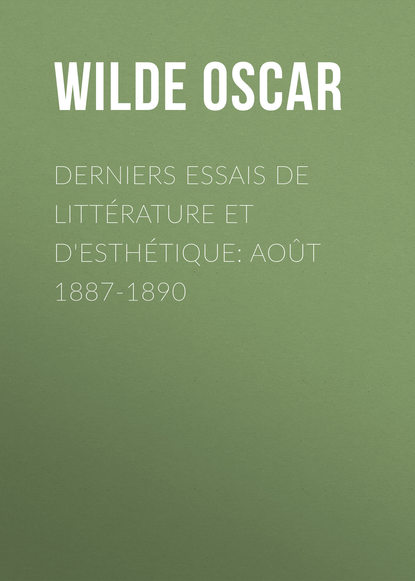 WILDE OSCAR

DERNIERS ESSAIS DE LITTÉRATURE ET D'ESTHÉTIQUE: AOÛT 1887-1890